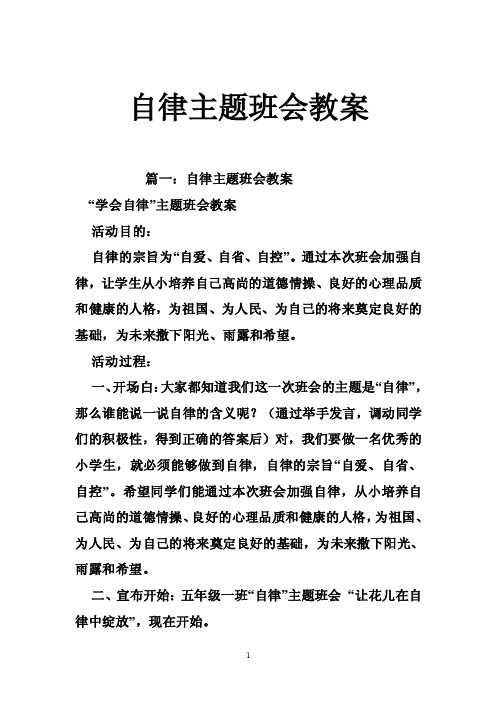 自律主题班会教案

篇一：自律主题班会教案

“学会自律”主题班会教案

活动目的：

自律的宗旨为“自爱、自省、自控”。通过本次班会加强自律，让学生从小培养自己高尚的道德情操、良好的心理品质和健康的人格，为祖国、为人民、为自己的将来奠定良好的基础，为未来撒下阳光、雨露和希望。

活动过程：

一、开场白：大家都知道我们这一次班会的主题是“自律”，那么谁能说一说自律的含义呢？（通过举手发言，调动同学们的积极性，得到正确的答案后）对，我们要做一名优秀的小学生，就必须能够做到自律，自律的宗旨“自爱、自省、自控”。希望同学们能通过本次班会加强自律，从小培养自己高尚的道德情操、良好的心理品质和健康的人格，为祖国、为人民、为自己的将来奠定良好的基础，为未来撒下阳光、雨露和希望。

二、宣布开始：五年级一班“自律”主题班会 “让花儿在自律中绽放”，现在开始。

1